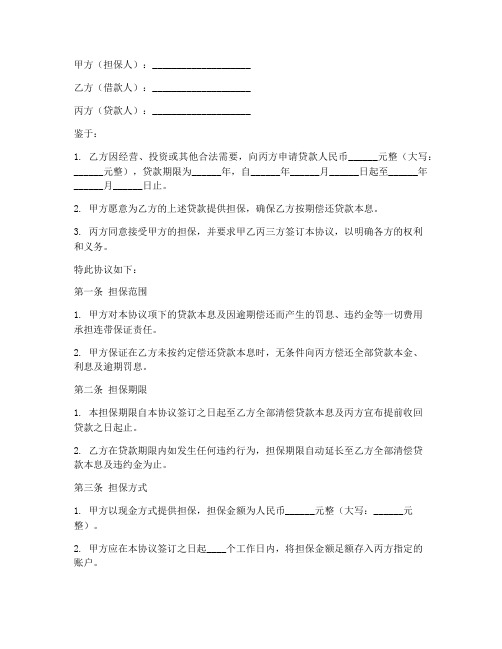 甲方（担保人）：____________________

乙方（借款人）：____________________

丙方（贷款人）：____________________

鉴于：

1. 乙方因经营、投资或其他合法需要，向丙方申请贷款人民币______元整（大写：______元整），贷款期限为______年，自______年______月______日起至______年______月______日止。

2. 甲方愿意为乙方的上述贷款提供担保，确保乙方按期偿还贷款本息。

3. 丙方同意接受甲方的担保，并要求甲乙丙三方签订本协议，以明确各方的权利和义务。

特此协议如下：

第一条 担保范围

1. 甲方对本协议项下的贷款本息及因逾期偿还而产生的罚息、违约金等一切费用承担连带保证责任。

2. 甲方保证在乙方未按约定偿还贷款本息时，无条件向丙方偿还全部贷款本金、利息及逾期罚息。

第二条 担保期限

1. 本担保期限自本协议签订之日起至乙方全部清偿贷款本息及丙方宣布提前收回贷款之日起止。

2. 乙方在贷款期限内如发生任何违约行为，担保期限自动延长至乙方全部清偿贷款本息及违约金为止。

第三条 担保方式

1. 甲方以现金方式提供担保，担保金额为人民币______元整（大写：______元整）。

2. 甲方应在本协议签订之日起____个工作日内，将担保金额足额存入丙方指定的账户。